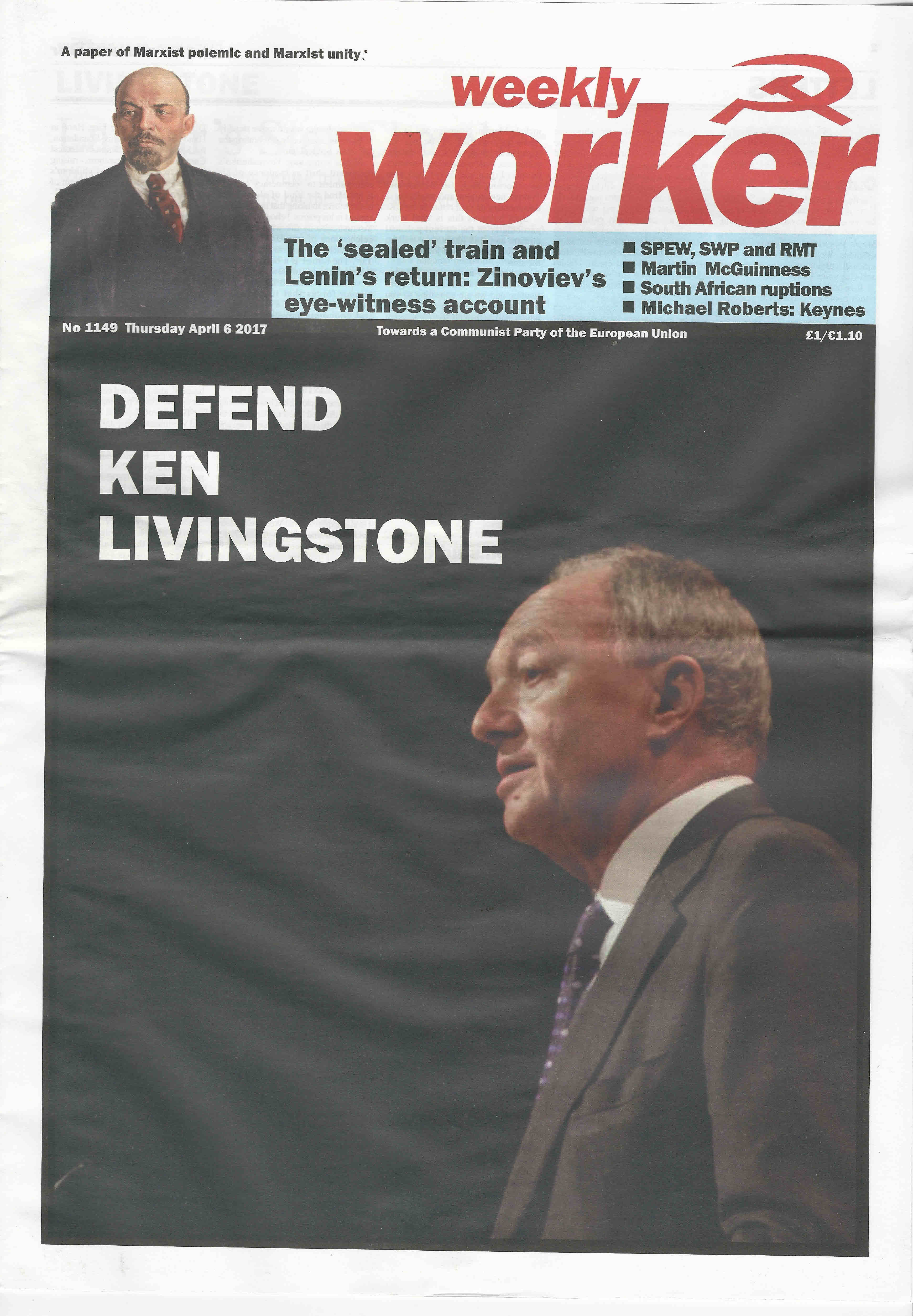 A paper of Marxist polemic and Marxist unity

weekly
worker

The 'sealed' train and Lenin's return: Zinoviev's eye-witness account

■ SPEW, SWP and RMT
■ Martin McGuinness
■ South African ruptions
■ Michael Roberts: Keynes

No 1149 Thursday April 6 2017

Towards a Communist Party of the European Union

£1/€1.10

DEFEND
KEN
LIVINGSTONE